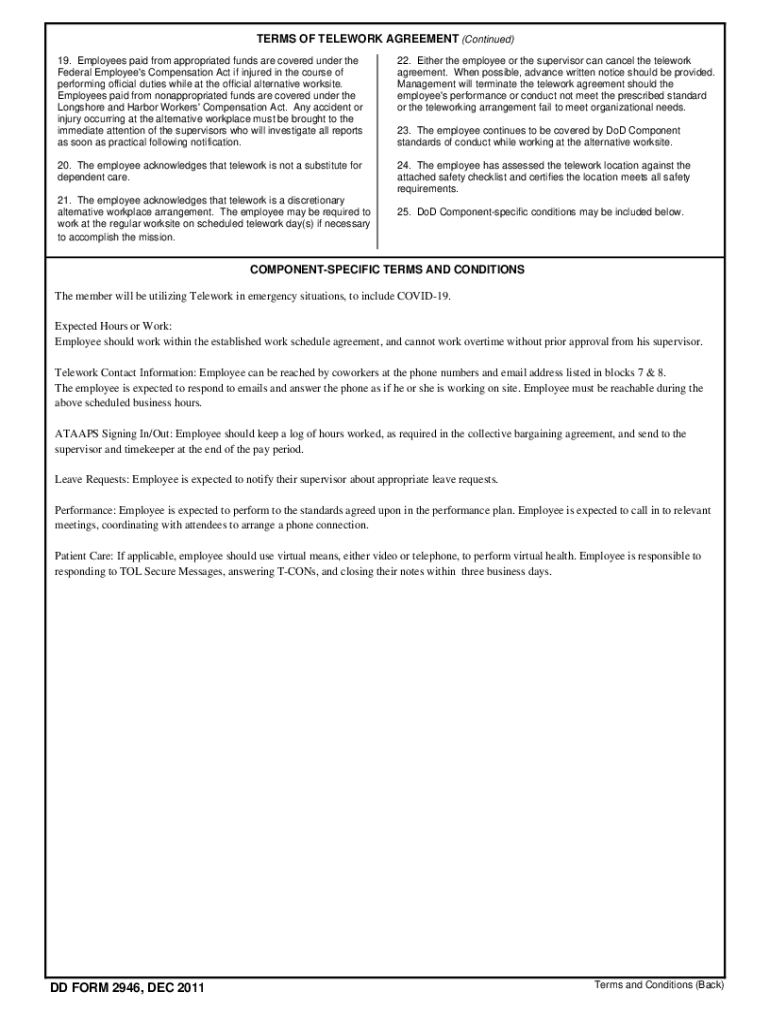 TERMS OF TELEWORK AGREEMENT (Continued)

19. Employees paid from appropriated funds are covered under the Federal Employee's Compensation Act if injured in the course of performing official duties while at the official alternative worksite. Employees paid from nonappropriated funds are covered under the Longshore and Harbor Workers' Compensation Act. Any accident or injury occurring at the alternative workplace must be brought to the immediate attention of the supervisors who will investigate all reports as soon as practical following notification.

20. The employee acknowledges that telework is not a substitute for dependent care.

21. The employee acknowledges that telework is a discretionary alternative workplace arrangement. The employee may be required to work at the regular worksite on scheduled telework day(s) if necessary to accomplish the mission.

22. Either the employee or the supervisor can cancel the telework agreement. When possible, advance written notice should be provided. Management will terminate the telework agreement should the employee's performance or conduct not meet the prescribed standard or the teleworking arrangement fail to meet organizational needs.

23. The employee continues to be covered by DoD Component standards of conduct while working at the alternative worksite.

24. The employee has assessed the telework location against the attached safety checklist and certifies the location meets all safety requirements.

25. DoD Component-specific conditions may be included below.

COMPONENT-SPECIFIC TERMS AND CONDITIONS

The member will be utilizing Telework in emergency situations, to include COVID-19.

Expected Hours or Work:
Employee should work within the established work schedule agreement, and cannot work overtime without prior approval from his supervisor.

Telework Contact Information: Employee can be reached by coworkers at the phone numbers and email address listed in blocks 7 & 8.
The employee is expected to respond to emails and answer the phone as if he or she is working on site. Employee must be reachable during the above scheduled business hours.

ATAAPS Signing In/Out: Employee should keep a log of hours worked, as required in the collective bargaining agreement, and send to the supervisor and timekeeper at the end of the pay period.

Leave Requests: Employee is expected to notify their supervisor about appropriate leave requests.

Performance: Employee is expected to perform to the standards agreed upon in the performance plan. Employee is expected to call in to relevant meetings, coordinating with attendees to arrange a phone connection.

Patient Care: If applicable, employee should use virtual means, either video or telephone, to perform virtual health. Employee is responsible to responding to TOL Secure Messages, answering T-CONs, and closing their notes within three business days.

DD FORM 2946, DEC 2011

Terms and Conditions (Back)